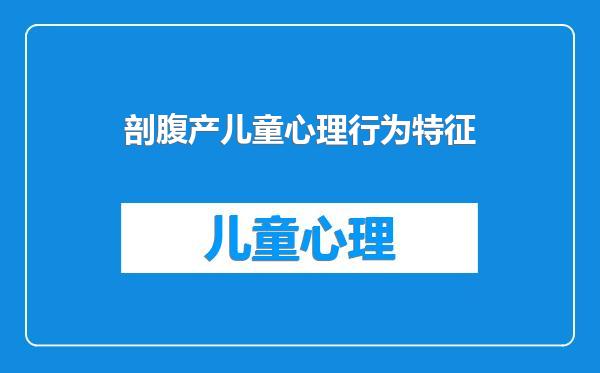 剖腹产儿童心理行为特征

儿童心理